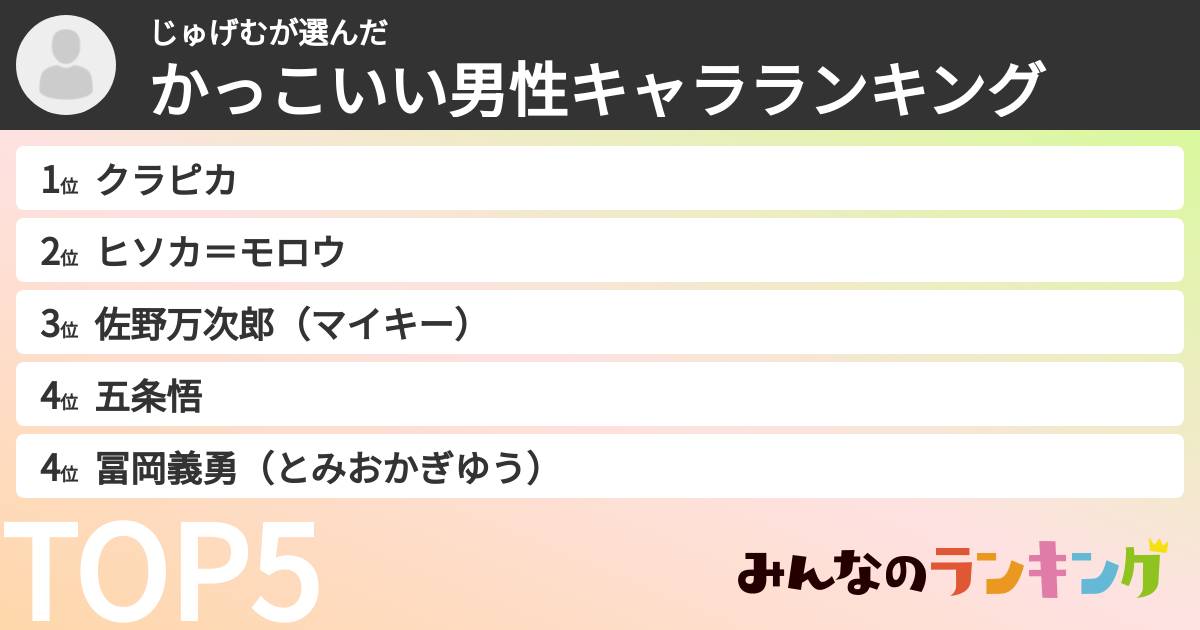 じゅげむが選んだ
かっこいい男性キャラランキング

1位 クラピカ
2位 ヒソカ＝モロウ
3位 佐野万次郎（マイキー）
4位 五条悟
4位 冨岡義勇（とみおかぎゆう）

TOP5

みんなのランキング